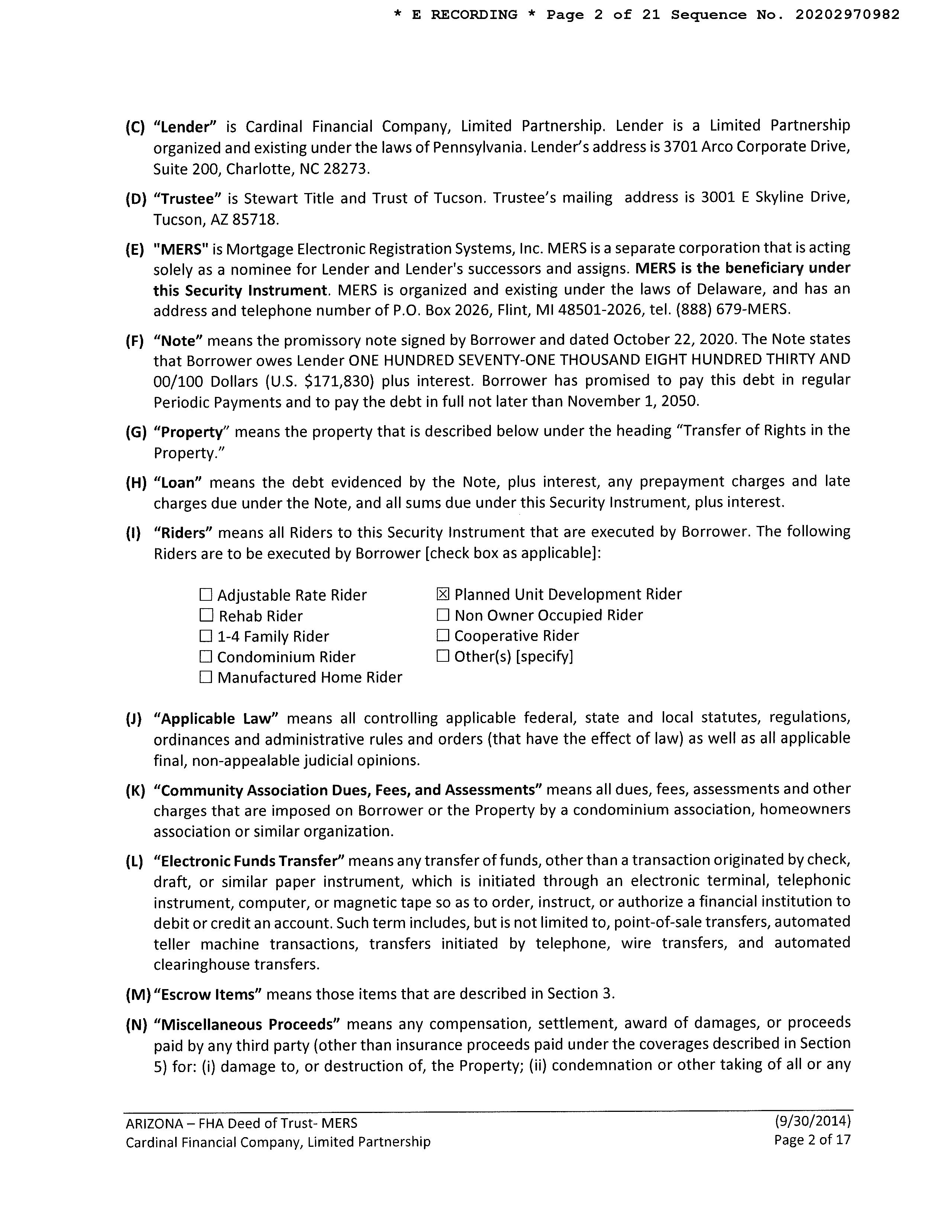 * E RECORDING * Page 2 of 21 Sequence No. 20202970982

(C) "Lender" is Cardinal Financial Company, Limited Partnership. Lender is a Limited Partnership organized and existing under the laws of Pennsylvania. Lender's address is 3701 Arco Corporate Drive, Suite 200, Charlotte, NC 28273.

(D) "Trustee" is Stewart Title and Trust of Tucson. Trustee's mailing address is 3001 E Skyline Drive, Tucson, AZ 85718.

(E) "MERS" is Mortgage Electronic Registration Systems, Inc. MERS is a separate corporation that is acting solely as a nominee for Lender and Lender's successors and assigns. MERS is the beneficiary under this Security Instrument. MERS is organized and existing under the laws of Delaware, and has an address and telephone number of P.O. Box 2026, Flint, MI 48501-2026, tel. (888) 679-MERS.

(F) "Note" means the promissory note signed by Borrower and dated October 22, 2020. The Note states that Borrower owes Lender ONE HUNDRED SEVENTY-ONE THOUSAND EIGHT HUNDRED THIRTY AND 00/100 Dollars (U.S. $171,830) plus interest. Borrower has promised to pay this debt in regular Periodic Payments and to pay the debt in full not later than November 1, 2050.

(G) "Property" means the property that is described below under the heading "Transfer of Rights in the Property."

(H) "Loan" means the debt evidenced by the Note, plus interest, any prepayment charges and late charges due under the Note, and all sums due under this Security Instrument, plus interest.

(I) "Riders" means all Riders to this Security Instrument that are executed by Borrower. The following Riders are to be executed by Borrower [check box as applicable]:

☐ Adjustable Rate Rider
☐ Rehab Rider
☐ 1-4 Family Rider
☐ Condominium Rider
☐ Manufactured Home Rider

☒ Planned Unit Development Rider
☐ Non Owner Occupied Rider
☐ Cooperative Rider
☐ Other(s) [specify]

(J) "Applicable Law" means all controlling applicable federal, state and local statutes, regulations, ordinances and administrative rules and orders (that have the effect of law) as well as all applicable final, non-appealable judicial opinions.

(K) "Community Association Dues, Fees, and Assessments" means all dues, fees, assessments and other charges that are imposed on Borrower or the Property by a condominium association, homeowners association or similar organization.

(L) "Electronic Funds Transfer" means any transfer of funds, other than a transaction originated by check, draft, or similar paper instrument, which is initiated through an electronic terminal, telephonic instrument, computer, or magnetic tape so as to order, instruct, or authorize a financial institution to debit or credit an account. Such term includes, but is not limited to, point-of-sale transfers, automated teller machine transactions, transfers initiated by telephone, wire transfers, and automated clearinghouse transfers.

(M) "Escrow Items" means those items that are described in Section 3.

(N) "Miscellaneous Proceeds" means any compensation, settlement, award of damages, or proceeds paid by any third party (other than insurance proceeds paid under the coverages described in Section 5) for: (i) damage to, or destruction of, the Property; (ii) condemnation or other taking of all or any

ARIZONA – FHA Deed of Trust- MERS
Cardinal Financial Company, Limited Partnership
(9/30/2014)
Page 2 of 17